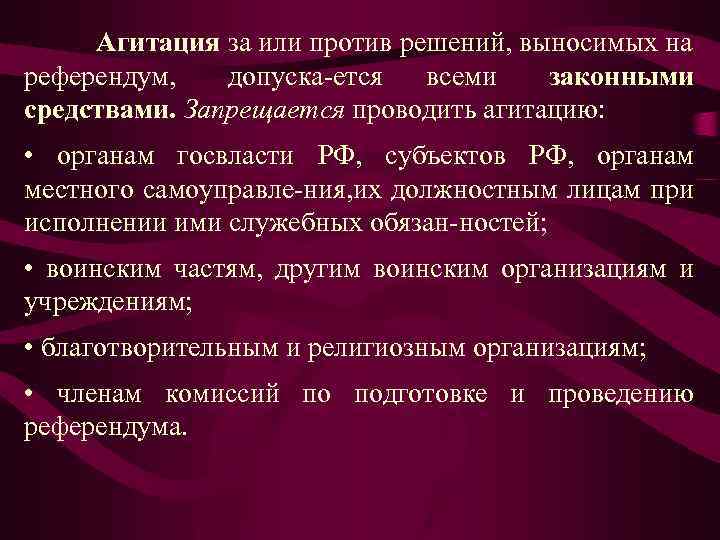 Агитация за или против решений, выносимых на референдум, допуска-ется всеми законными средствами. Запрещается проводить агитацию:

• органам госвласти РФ, субъектов РФ, органам местного самоуправле-ния,их должностным лицам при исполнении ими служебных обязан-ностей;

• воинским частям, другим воинским организациям и учреждениям;

• благотворительным и религиозным организациям;

• членам комиссий по подготовке и проведению референдума.